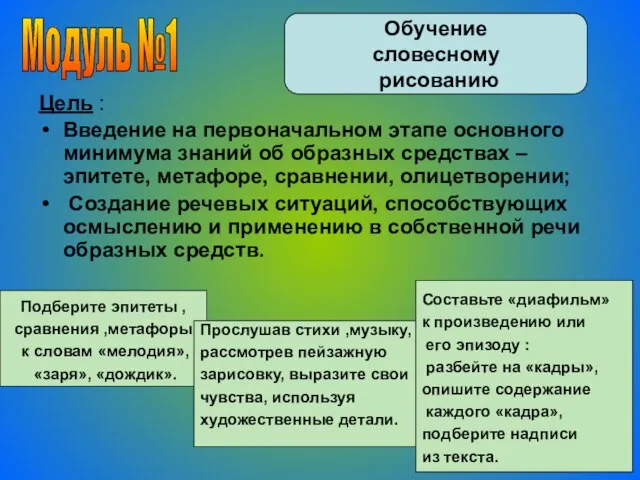 Модуль №1

Обучение словесному рисованию

Цель :

• Введение на первоначальном этапе основного минимума знаний об образных средствах – эпитете, метафоре, сравнении, олицетворении;

• Создание речевых ситуаций, способствующих осмыслению и применению в собственной речи образных средств.

Подберите эпитеты , сравнения ,метафоры к словам «мелодия», «заря», «дождик».

Прослушав стихи ,музыку, рассмотрев пейзажную зарисовку, выразите свои чувства, используя художественные детали.

Составьте «диафильм» к произведению или его эпизоду : разбейте на «кадры», опишите содержание каждого «кадра», подберите надписи из текста.